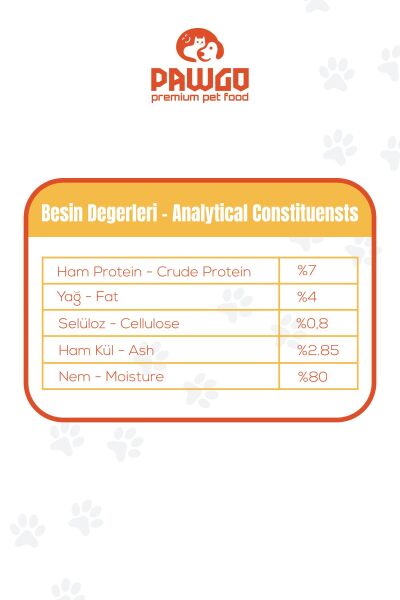 PAWGO
premium pet food

Besin Degerleri - Analytical Constituensts

| Ham Protein - Crude Protein | %7 |
|---|---|
| Yağ - Fat | %4 |
| Selüloz - Cellulose | %0,8 |
| Ham Kül - Ash | %2.85 |
| Nem - Moisture | %80 |